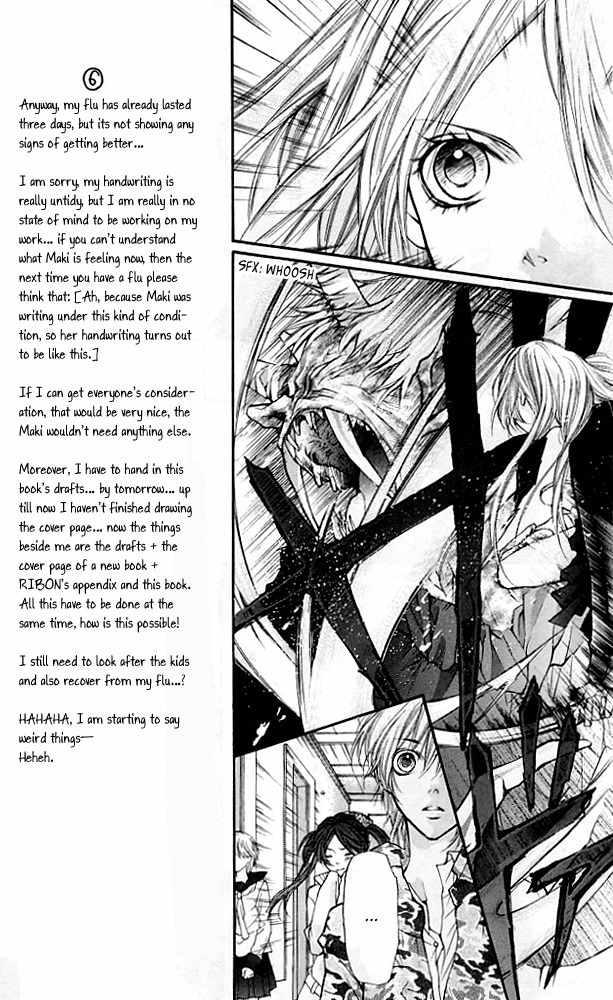 ⑥
Anyway, my flu has already lasted three days, but its not showing any signs of getting better...

I am sorry, my handwriting is really untidy, but I am really in no state of mind to be working on my work... if you can't understand what Maki is feeling now, then the next time you have a flu please think that: [Ah, because Maki was writing under this kind of condition, so her handwriting turns out to be like this.]

If I can get everyone's consideration, that would be very nice, the Maki wouldn't need anything else.

Moreover, I have to hand in this book's drafts... by tomorrow... up till now I haven't finished drawing the cover page... now the things beside me are the drafts + the cover page of a new book + RIBON's appendix and this book. All this have to be done at the same time, how is this possible!

I still need to look after the kids and also recover from my flu...?

HAHAHA, I am starting to say weird things—
Heheh.

SFX: WHOOSH

...